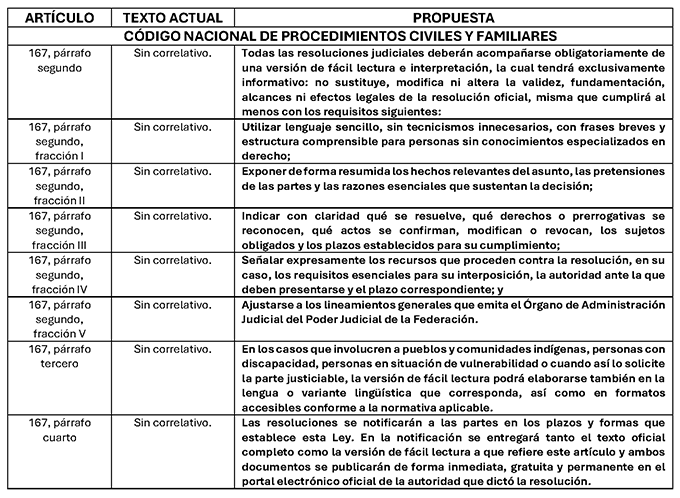 | ARTÍCULO | TEXTO ACTUAL | PROPUESTA |
|---|---|---|
| CÓDIGO NACIONAL DE PROCEDIMIENTOS CIVILES Y FAMILIARES | | |
| 167, párrafo segundo | Sin correlativo. | Todas las resoluciones judiciales deberán acompañarse obligatoriamente de una versión de fácil lectura e interpretación, la cual tendrá exclusivamente informativo: no sustituye, modifica ni altera la validez, fundamentación, alcances ni efectos legales de la resolución oficial, misma que cumplirá al menos con los requisitos siguientes: |
| 167, párrafo segundo, fracción I | Sin correlativo. | Utilizar lenguaje sencillo, sin tecnicismos innecesarios, con frases breves y estructura comprensible para personas sin conocimientos especializados en derecho; |
| 167, párrafo segundo, fracción II | Sin correlativo. | Exponer de forma resumida los hechos relevantes del asunto, las pretensiones de las partes y las razones esenciales que sustentan la decisión; |
| 167, párrafo segundo, fracción III | Sin correlativo. | Indicar con claridad qué se resuelve, qué derechos o prerrogativas se reconocen, qué actos se confirman, modifican o revocan, los sujetos obligados y los plazos establecidos para su cumplimiento; |
| 167, párrafo segundo, fracción IV | Sin correlativo. | Señalar expresamente los recursos que proceden contra la resolución, en su caso, los requisitos esenciales para su interposición, la autoridad ante la que deben presentarse y el plazo correspondiente; y |
| 167, párrafo segundo, fracción V | Sin correlativo. | Ajustarse a los lineamientos generales que emita el Órgano de Administración Judicial del Poder Judicial de la Federación. |
| 167, párrafo tercero | Sin correlativo. | En los casos que involucren a pueblos y comunidades indígenas, personas con discapacidad, personas en situación de vulnerabilidad o cuando así lo solicite la parte justiciable, la versión de fácil lectura podrá elaborarse también en la lengua o variante lingüística que corresponda, así como en formatos accesibles conforme a la normativa aplicable. |
| 167, párrafo cuarto | Sin correlativo. | Las resoluciones se notificarán a las partes en los plazos y formas que establece esta Ley. En la notificación se entregará tanto el texto oficial completo como la versión de fácil lectura a que refiere este artículo y ambos documentos se publicarán de forma inmediata, gratuita y permanente en el portal electrónico oficial de la autoridad que dictó la resolución. |